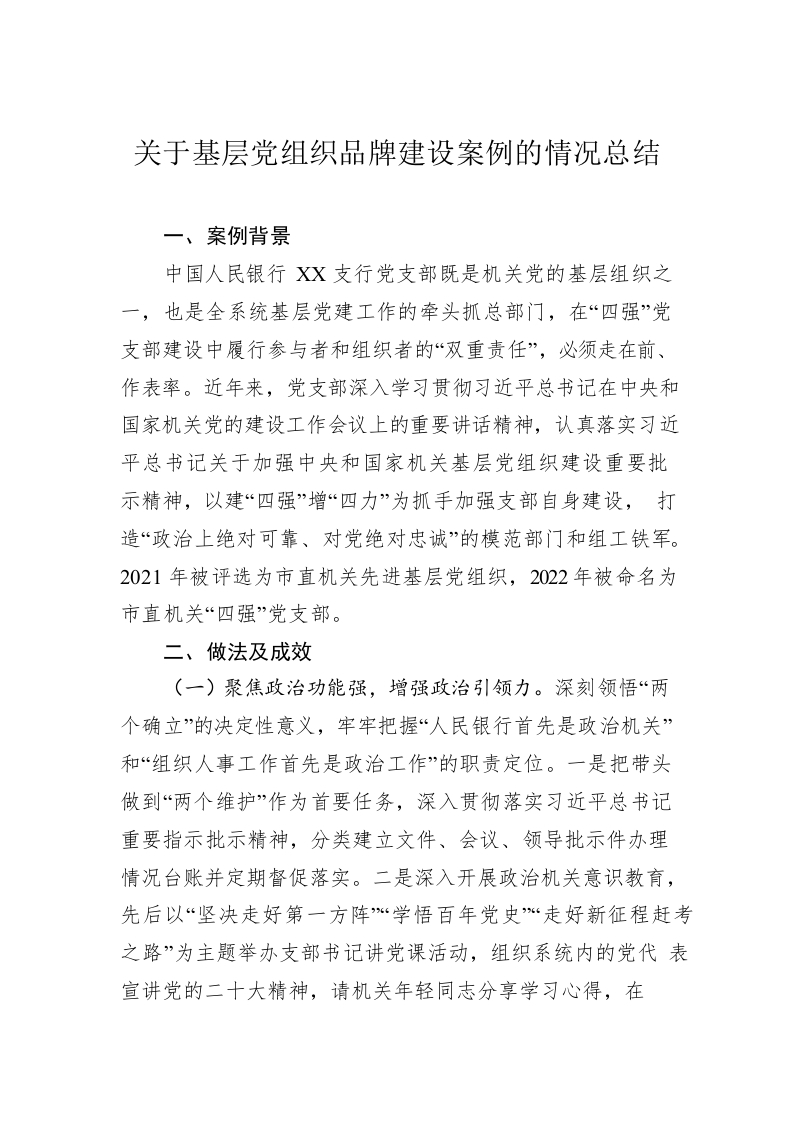 关于基层党组织品牌建设案例的情况总结

一、案例背景

中国人民银行 XX 支行党支部既是机关党的基层组织之一，也是全系统基层党建工作的牵头抓总部门，在“四强”党支部建设中履行参与者和组织者的“双重责任”，必须走在前、作表率。近年来，党支部深入学习贯彻习近平总书记在中央和国家机关党的建设工作会议上的重要讲话精神，认真落实习近平总书记关于加强中央和国家机关基层党组织建设重要批示精神，以建“四强”增“四力”为抓手加强支部自身建设， 打造“政治上绝对可靠、对党绝对忠诚”的模范部门和组工铁军。2021 年被评选为市直机关先进基层党组织，2022 年被命名为市直机关“四强”党支部。

二、做法及成效

（一）聚焦政治功能强，增强政治引领力。深刻领悟“两个确立”的决定性意义，牢牢把握“人民银行首先是政治机关”和“组织人事工作首先是政治工作”的职责定位。一是把带头做到“两个维护”作为首要任务，深入贯彻落实习近平总书记重要指示批示精神，分类建立文件、会议、领导批示件办理情况台账并定期督促落实。二是深入开展政治机关意识教育，先后以“坚决走好第一方阵”“学悟百年党史”“走好新征程赶考之路”为主题举办支部书记讲党课活动，组织系统内的党代 表宣讲党的二十大精神，请机关年轻同志分享学习心得，在